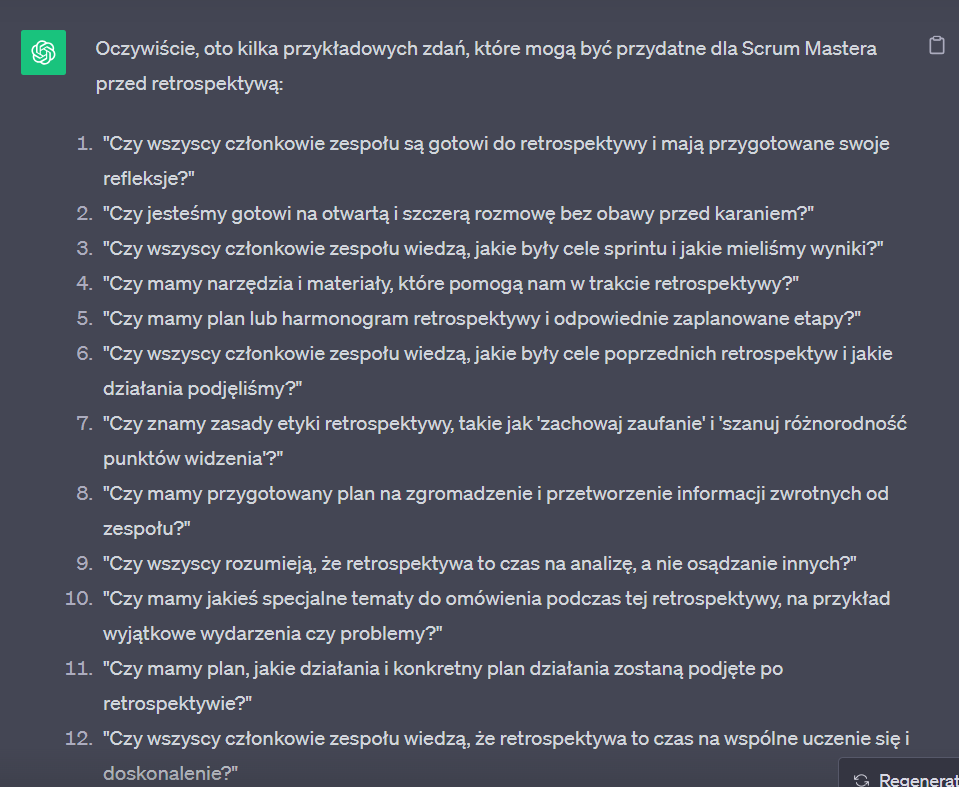 Oczywiście, oto kilka przykładowych zdań, które mogą być przydatne dla Scrum Mastera przed retrospektywą:

1. "Czy wszyscy członkowie zespołu są gotowi do retrospektywy i mają przygotowane swoje refleksje?"
2. "Czy jesteśmy gotowi na otwartą i szczerą rozmowę bez obawy przed karaniem?"
3. "Czy wszyscy członkowie zespołu wiedzą, jakie były cele sprintu i jakie mieliśmy wyniki?"
4. "Czy mamy narzędzia i materiały, które pomogą nam w trakcie retrospektywy?"
5. "Czy mamy plan lub harmonogram retrospektywy i odpowiednie zaplanowane etapy?"
6. "Czy wszyscy członkowie zespołu wiedzą, jakie były cele poprzednich retrospektyw i jakie działania podjęliśmy?"
7. "Czy znamy zasady etyki retrospektywy, takie jak 'zachowaj zaufanie' i 'szanuj różnorodność punktów widzenia'?"
8. "Czy mamy przygotowany plan na zgromadzenie i przetworzenie informacji zwrotnych od zespołu?"
9. "Czy wszyscy rozumieją, że retrospektywa to czas na analizę, a nie osądzanie innych?"
10. "Czy mamy jakieś specjalne tematy do omówienia podczas tej retrospektywy, na przykład wyjątkowe wydarzenia czy problemy?"
11. "Czy mamy plan, jakie działania i konkretny plan działania zostaną podjęte po retrospektywie?"
12. "Czy wszyscy członkowie zespołu wiedzą, że retrospektywa to czas na wspólne uczenie się i doskonalenie?"

Regenerat